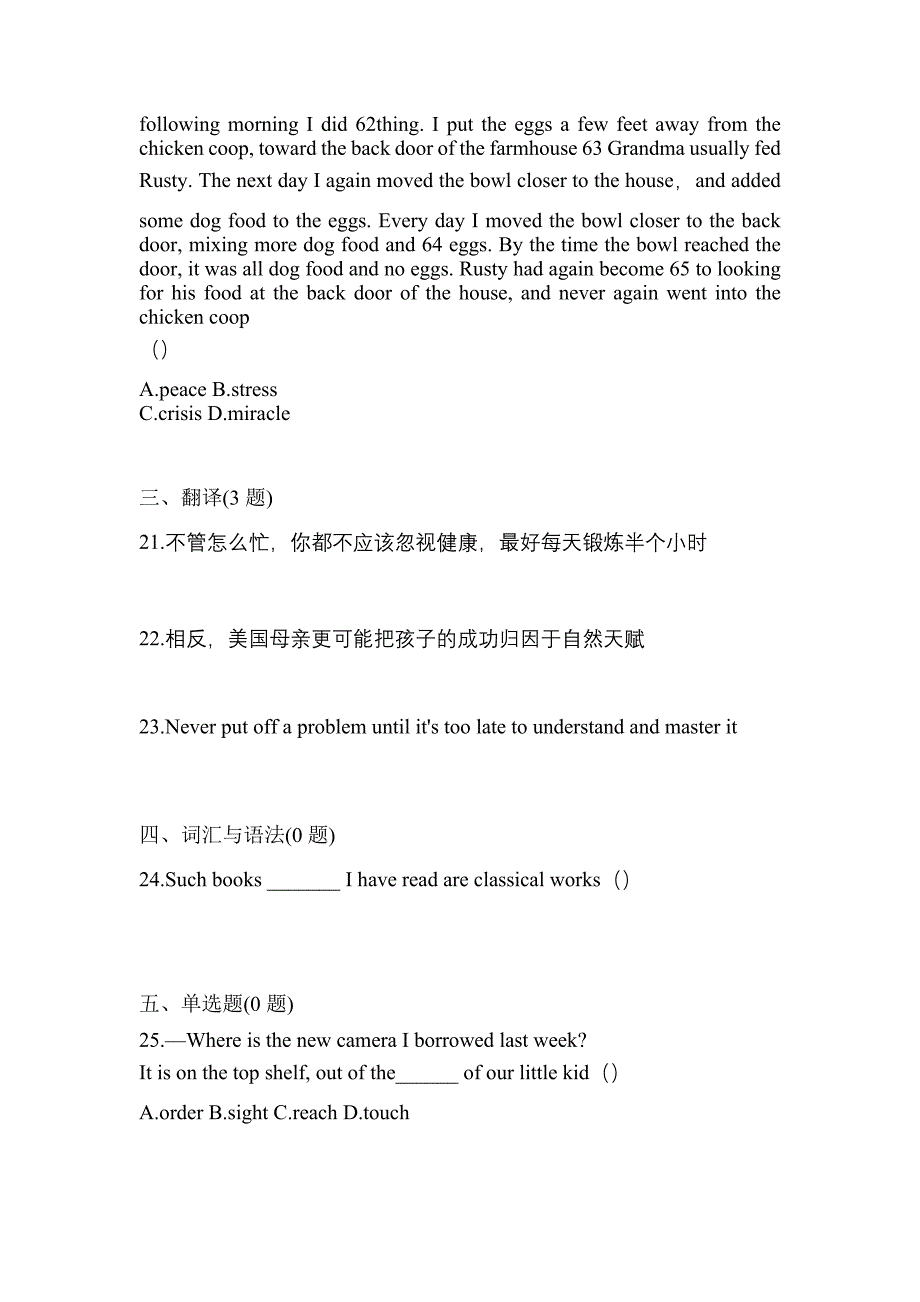 following morning I did 62thing. I put the eggs a few feet away from the chicken coop, toward the back door of the farmhouse 63 Grandma usually fed Rusty. The next day I again moved the bowl closer to the house， and added some dog food to the eggs. Every day I moved the bowl closer to the back door, mixing more dog food and 64 eggs. By the time the bowl reached the door, it was all dog food and no eggs. Rusty had again become 65 to looking for his food at the back door of the house, and never again went into the chicken coop

（）

A.peace B.stress
C.crisis D.miracle

三、翻译(3 题)

21.不管怎么忙，你都不应该忽视健康，最好每天锻炼半个小时

22.相反，美国母亲更可能把孩子的成功归因于自然天赋

23.Never put off a problem until it's too late to understand and master it

四、词汇与语法(0 题)

24.Such books _______ I have read are classical works（）

五、单选题(0 题)

25.—Where is the new camera I borrowed last week?
It is on the top shelf, out of the______ of our little kid（）

A.order B.sight C.reach D.touch